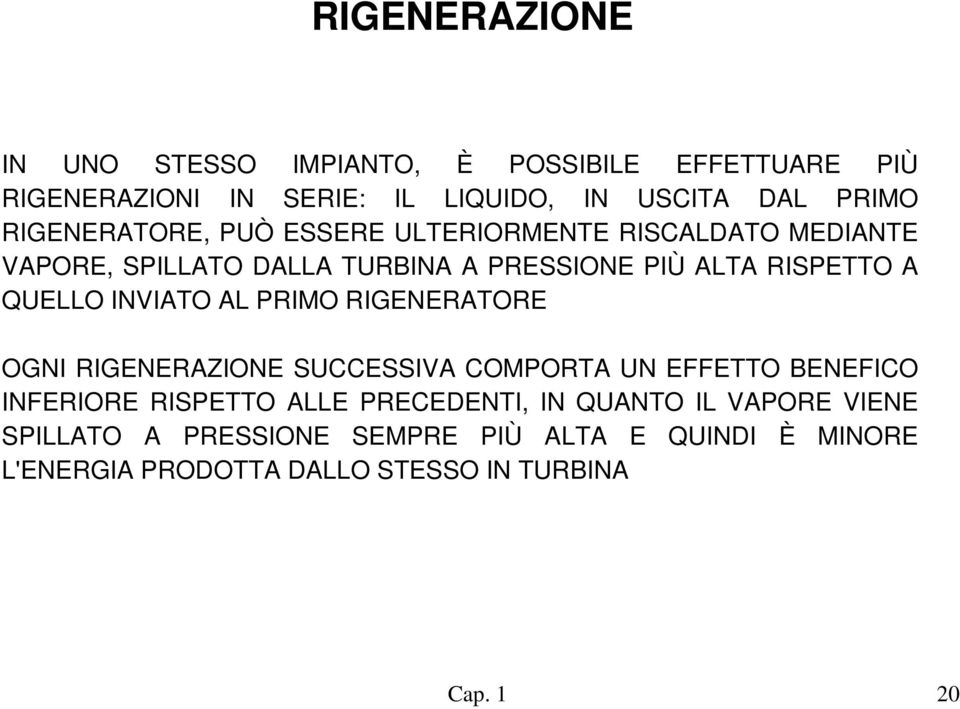 RIGENERAZIONE

IN UNO STESSO IMPIANTO, È POSSIBILE EFFETTUARE PIÙ RIGENERAZIONI IN SERIE: IL LIQUIDO, IN USCITA DAL PRIMO RIGENERATORE, PUÒ ESSERE ULTERIORMENTE RISCALDATO MEDIANTE VAPORE, SPILLATO DALLA TURBINA A PRESSIONE PIÙ ALTA RISPETTO A QUELLO INVIATO AL PRIMO RIGENERATORE

OGNI RIGENERAZIONE SUCCESSIVA COMPORTA UN EFFETTO BENEFICO INFERIORE RISPETTO ALLE PRECEDENTI, IN QUANTO IL VAPORE VIENE SPILLATO A PRESSIONE SEMPRE PIÙ ALTA E QUINDI È MINORE L'ENERGIA PRODOTTA DALLO STESSO IN TURBINA

Cap. 1

20